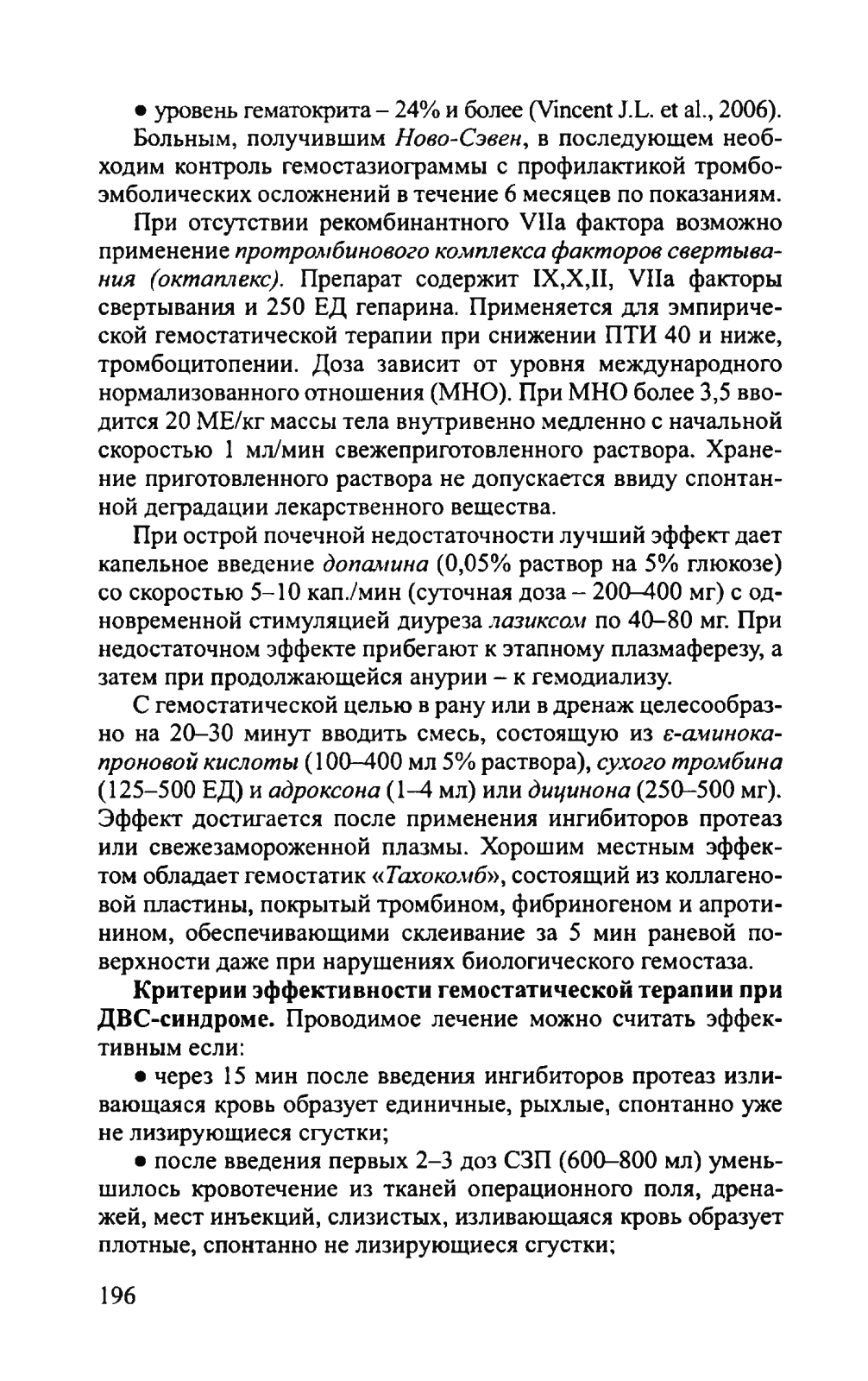 • уровень гематокрита – 24% и более (Vincent J.L. et al., 2006).

Больным, получившим Ново-Сэвен, в последующем необходим контроль гемостазиограммы с профилактикой тромбоэмболических осложнений в течение 6 месяцев по показаниям.

При отсутствии рекомбинантного VIIa фактора возможно применение протромбинового комплекса факторов свертывания (октаплекс). Препарат содержит IX,X,II, VIIa факторы свертывания и 250 ЕД гепарина. Применяется для эмпирической гемостатической терапии при снижении ПТИ 40 и ниже, тромбоцитопении. Доза зависит от уровня международного нормализованного отношения (МНО). При МНО более 3,5 вводится 20 МЕ/кг массы тела внутривенно медленно с начальной скоростью 1 мл/мин свежеприготовленного раствора. Хранение приготовленного раствора не допускается ввиду спонтанной деградации лекарственного вещества.

При острой почечной недостаточности лучший эффект дает капельное введение допамина (0,05% раствор на 5% глюкозе) со скоростью 5–10 кап./мин (суточная доза – 200–400 мг) с одновременной стимуляцией диуреза лазиксом по 40–80 мг. При недостаточном эффекте прибегают к этапному плазмаферезу, а затем при продолжающейся анурии – к гемодиализу.

С гемостатической целью в рану или в дренаж целесообразно на 20–30 минут вводить смесь, состоящую из ε-аминокапроновой кислоты (100–400 мл 5% раствора), сухого тромбина (125–500 ЕД) и адроксона (1–4 мл) или дицинона (250–500 мг). Эффект достигается после применения ингибиторов протеаз или свежезамороженной плазмы. Хорошим местным эффектом обладает гемостатик «Тахокомб», состоящий из коллагеновой пластины, покрытый тромбином, фибриногеном и апротинином, обеспечивающими склеивание за 5 мин раневой поверхности даже при нарушениях биологического гемостаза.

Критерии эффективности гемостатической терапии при ДВС-синдроме. Проводимое лечение можно считать эффективным если:

• через 15 мин после введения ингибиторов протеаз изливающаяся кровь образует единичные, рыхлые, спонтанно уже не лизирующиеся сгустки;

• после введения первых 2–3 доз СЗП (600–800 мл) уменьшилось кровотечение из тканей операционного поля, дренажей, мест инъекций, слизистых, изливающаяся кровь образует плотные, спонтанно не лизирующиеся сгустки;

196